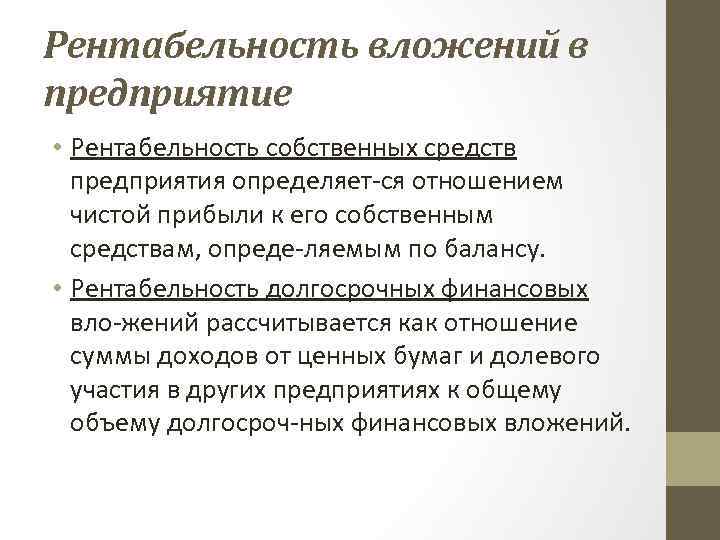 Рентабельность вложений в предприятие

• Рентабельность собственных средств предприятия определяет-ся отношением чистой прибыли к его собственным средствам, опреде-ляемым по балансу.
• Рентабельность долгосрочных финансовых вло-жений рассчитывается как отношение суммы доходов от ценных бумаг и долевого участия в других предприятиях к общему объему долгосроч-ных финансовых вложений.